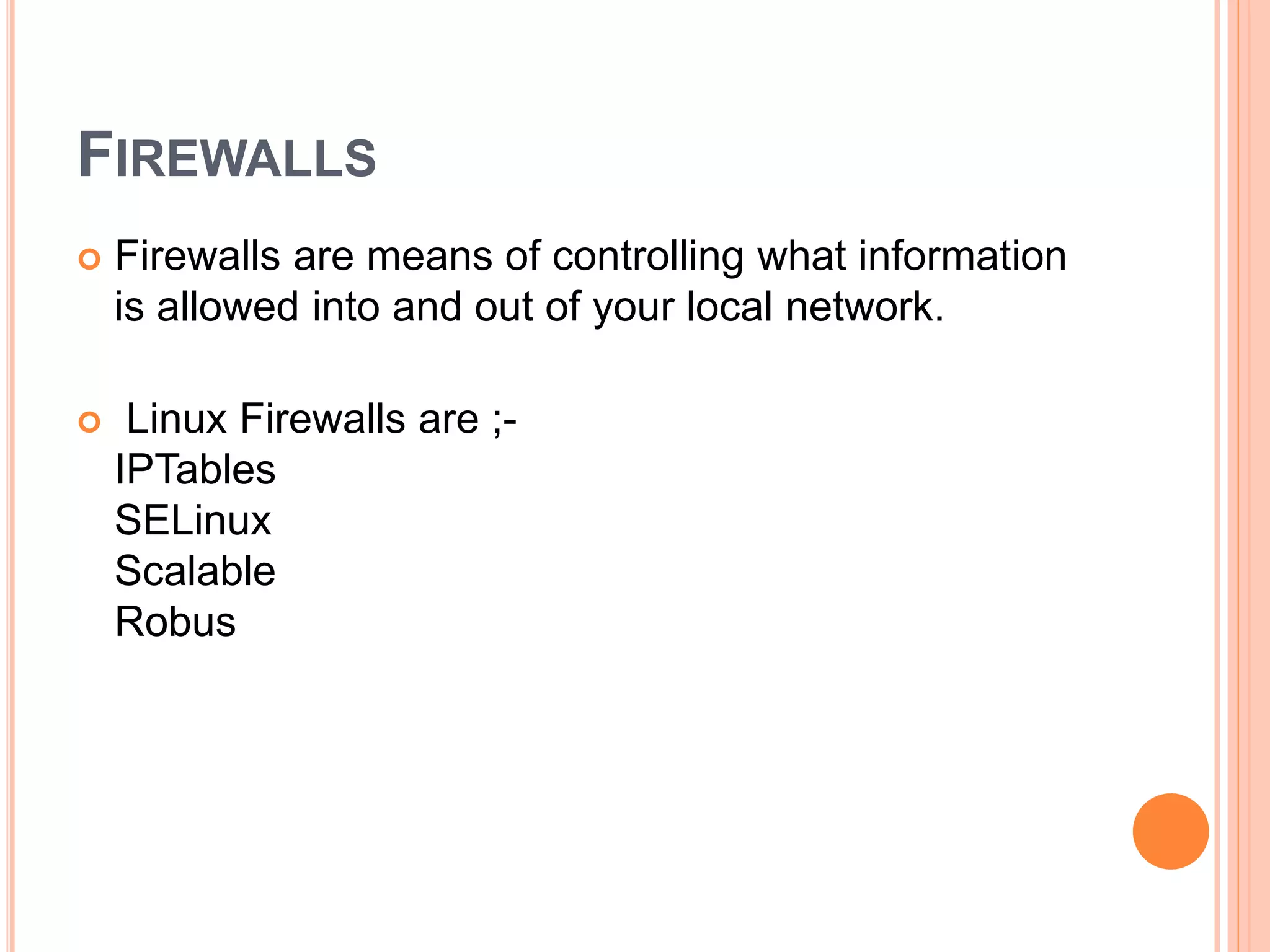 FIREWALLS

• Firewalls are means of controlling what information is allowed into and out of your local network.

• Linux Firewalls are ;-
IPTables
SELinux
Scalable
Robus